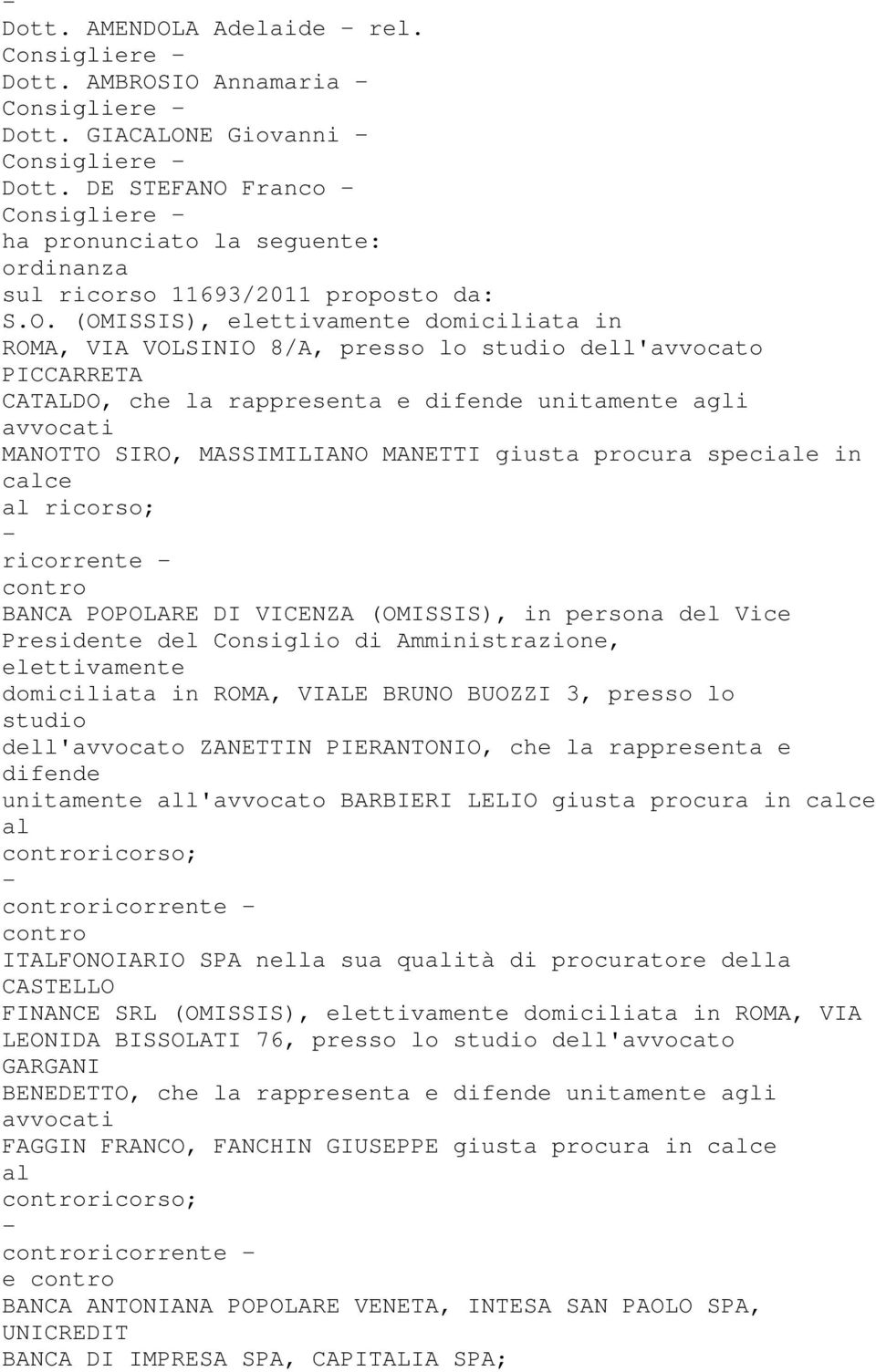 -
Dott. AMENDOLA Adelaide - rel. Consigliere -
Dott. AMBROSIO Annamaria - Consigliere -
Dott. GIACALONE Giovanni - Consigliere -
Dott. DE STEFANO Franco - Consigliere -
ha pronunciato la seguente:
ordinanza
sul ricorso 11693/2011 proposto da:
S.O. (OMISSIS), elettivamente domiciliata in ROMA, VIA VOLSINIO 8/A, presso lo studio dell'avvocato PICCARRETA CATALDO, che la rappresenta e difende unitamente agli avvocati MANOTTO SIRO, MASSIMILIANO MANETTI giusta procura speciale in calce al ricorso;
-
ricorrente -
contro
BANCA POPOLARE DI VICENZA (OMISSIS), in persona del Vice Presidente del Consiglio di Amministrazione, elettivamente domiciliata in ROMA, VIALE BRUNO BUOZZI 3, presso lo studio dell'avvocato ZANETTIN PIERANTONIO, che la rappresenta e difende unitamente all'avvocato BARBIERI LELIO giusta procura in calce al controricorso;
-
controricorrente -
contro
ITALFONOIARIO SPA nella sua qualità di procuratore della CASTELLO FINANCE SRL (OMISSIS), elettivamente domiciliata in ROMA, VIA LEONIDA BISSOLATI 76, presso lo studio dell'avvocato GARGANI BENEDETTO, che la rappresenta e difende unitamente agli avvocati FAGGIN FRANCO, FANCHIN GIUSEPPE giusta procura in calce al controricorso;
-
controricorrente -
e contro
BANCA ANTONIANA POPOLARE VENETA, INTESA SAN PAOLO SPA, UNICREDIT BANCA DI IMPRESA SPA, CAPITALIA SPA;